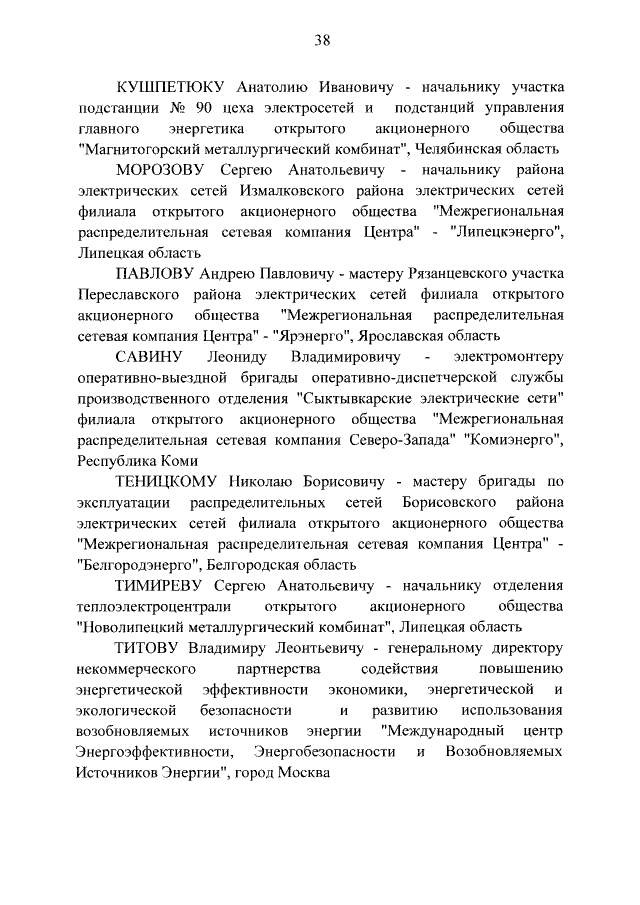 38

КУШПЕТЮКУ Анатолию Ивановичу - начальнику участка подстанции № 90 цеха электросетей и подстанций управления главного энергетика открытого акционерного общества "Магнитогорский металлургический комбинат", Челябинская область

МОРОЗОВУ Сергею Анатольевичу - начальнику района электрических сетей Измалковского района электрических сетей филиала открытого акционерного общества "Межрегиональная распределительная сетевая компания Центра" - "Липецкэнерго", Липецкая область

ПАВЛОВУ Андрею Павловичу - мастеру Рязанцевского участка Переславского района электрических сетей филиала открытого акционерного общества "Межрегиональная распределительная сетевая компания Центра" - "Ярэнерго", Ярославская область

САВИНУ Леониду Владимировичу - электромонтеру оперативно-выездной бригады оперативно-диспетчерской службы производственного отделения "Сыктывкарские электрические сети" филиала открытого акционерного общества "Межрегиональная распределительная сетевая компания Северо-Запада" "Комиэнерго", Республика Коми

ТЕНИЦКОМУ Николаю Борисовичу - мастеру бригады по эксплуатации распределительных сетей Борисовского района электрических сетей филиала открытого акционерного общества "Межрегиональная распределительная сетевая компания Центра" - "Белгородэнерго", Белгородская область

ТИМИРЕВУ Сергею Анатольевичу - начальнику отделения теплоэлектроцентрали открытого акционерного общества "Новолипецкий металлургический комбинат", Липецкая область

ТИТОВУ Владимиру Леонтьевичу - генеральному директору некоммерческого партнерства содействия повышению энергетической эффективности экономики, энергетической и экологической безопасности и развитию использования возобновляемых источников энергии "Международный центр Энергоэффективности, Энергобезопасности и Возобновляемых Источников Энергии", город Москва